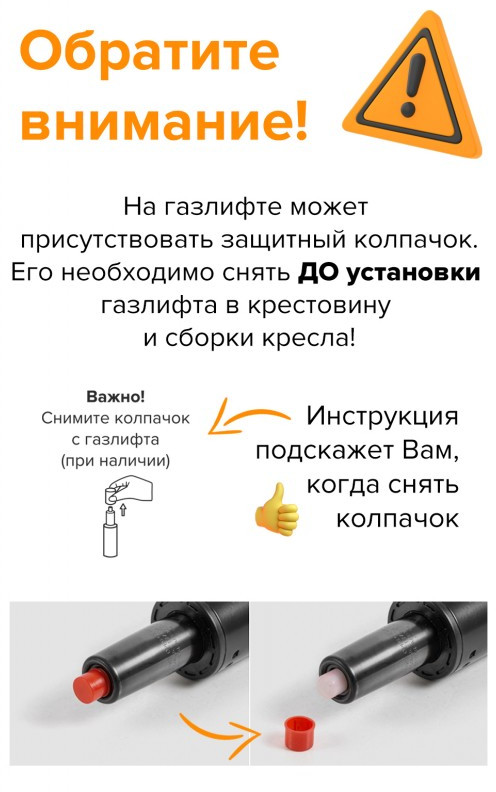 Обратите внимание!

На газлифте может присутствовать защитный колпачок. Его необходимо снять ДО установки газлифта в крестовину и сборки кресла!

Важно!
Снимите колпачок
с газлифта
(при наличии)

Инструкция
подскажет Вам,
когда снять
колпачок